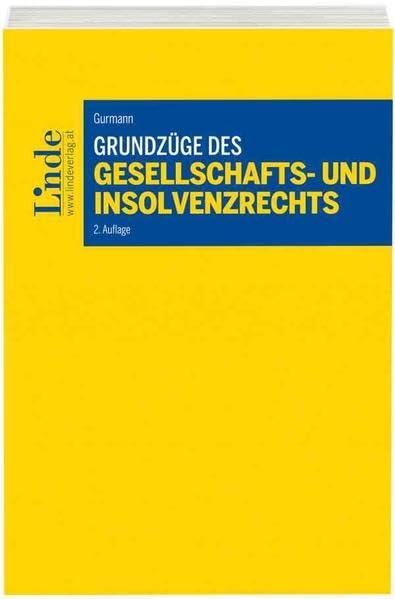 Linde
www.lindeverlag.at

Gurmann

GRUNDZÜGE DES
GESELLSCHAFTS- UND INSOLVENZRECHTS

2. Auflage